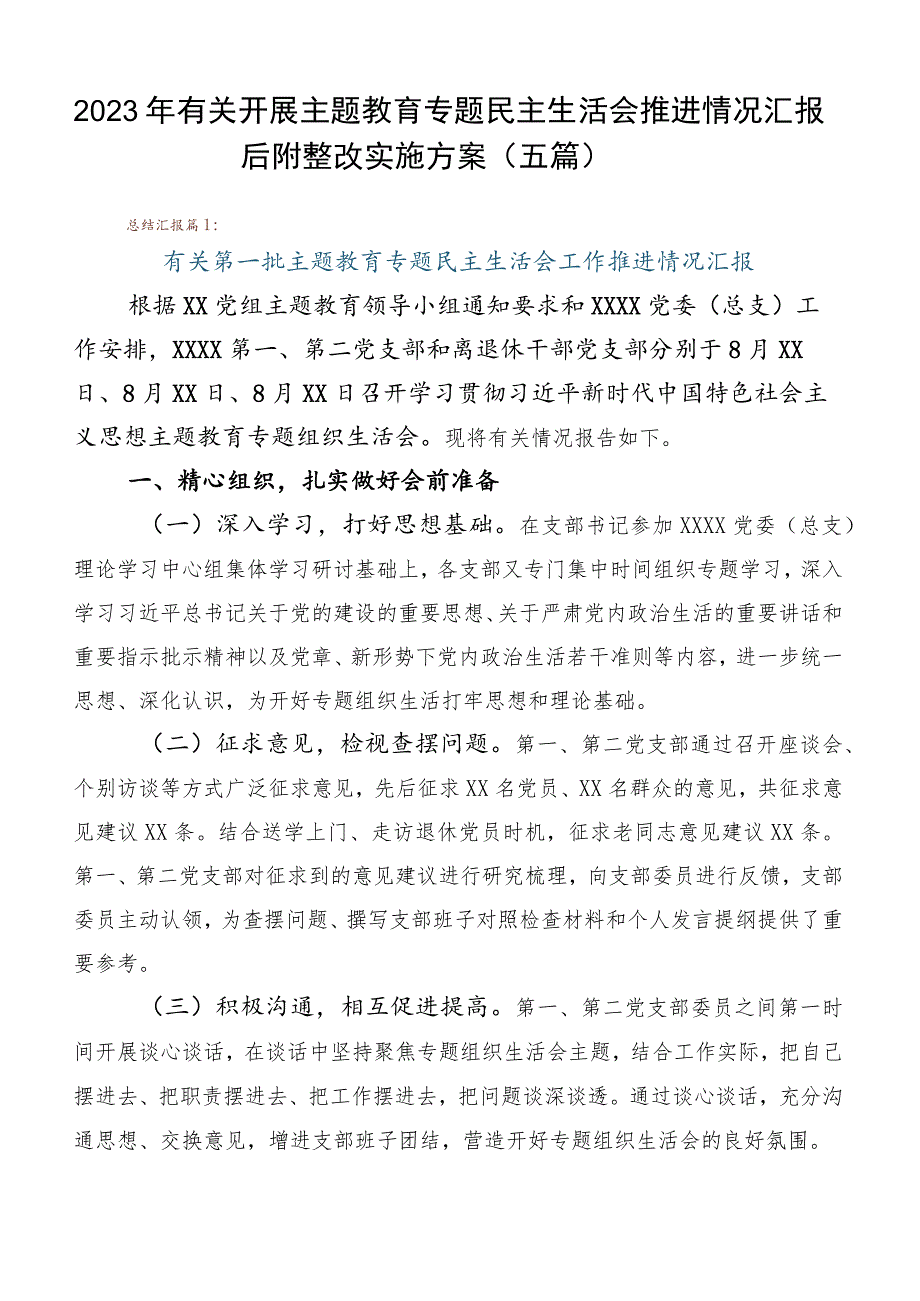 2023年有关开展主题教育专题民主生活会推进情况汇报后附整改实施方案（五篇）

总结汇报篇1：

有关第一批主题教育专题民主生活会工作推进情况汇报

根据XX党组主题教育领导小组通知要求和XXXX党委（总支）工作安排，XXXX第一、第二党支部和离退休干部党支部分别于8月XX日、8月XX日、8月XX日召开学习贯彻习近平新时代中国特色社会主义思想主题教育专题组织生活会。现将有关情况报告如下。

一、精心组织，扎实做好会前准备

（一）深入学习，打好思想基础。在支部书记参加XXXX党委（总支）理论学习中心组集体学习研讨基础上，各支部又专门集中时间组织专题学习，深入学习习近平总书记关于党的建设的重要思想、关于严肃党内政治生活的重要讲话和重要指示批示精神以及党章、新形势下党内政治生活若干准则等内容，进一步统一思想、深化认识，为开好专题组织生活打牢思想和理论基础。

（二）征求意见，检视查摆问题。第一、第二党支部通过召开座谈会、个别访谈等方式广泛征求意见，先后征求XX名党员、XX名群众的意见，共征求意见建议XX条。结合送学上门、走访退休党员时机，征求老同志意见建议XX条。第一、第二党支部对征求到的意见建议进行研究梳理，向支部委员进行反馈，支部委员主动认领，为查摆问题、撰写支部班子对照检查材料和个人发言提纲提供了重要参考。

（三）积极沟通，相互促进提高。第一、第二党支部委员之间第一时间开展谈心谈话，在谈话中坚持聚焦专题组织生活会主题，结合工作实际，把自己摆进去、把职责摆进去、把工作摆进去，把问题谈深谈透。通过谈心谈话，充分沟通思想、交换意见，增进支部班子团结，营造开好专题组织生活会的良好氛围。